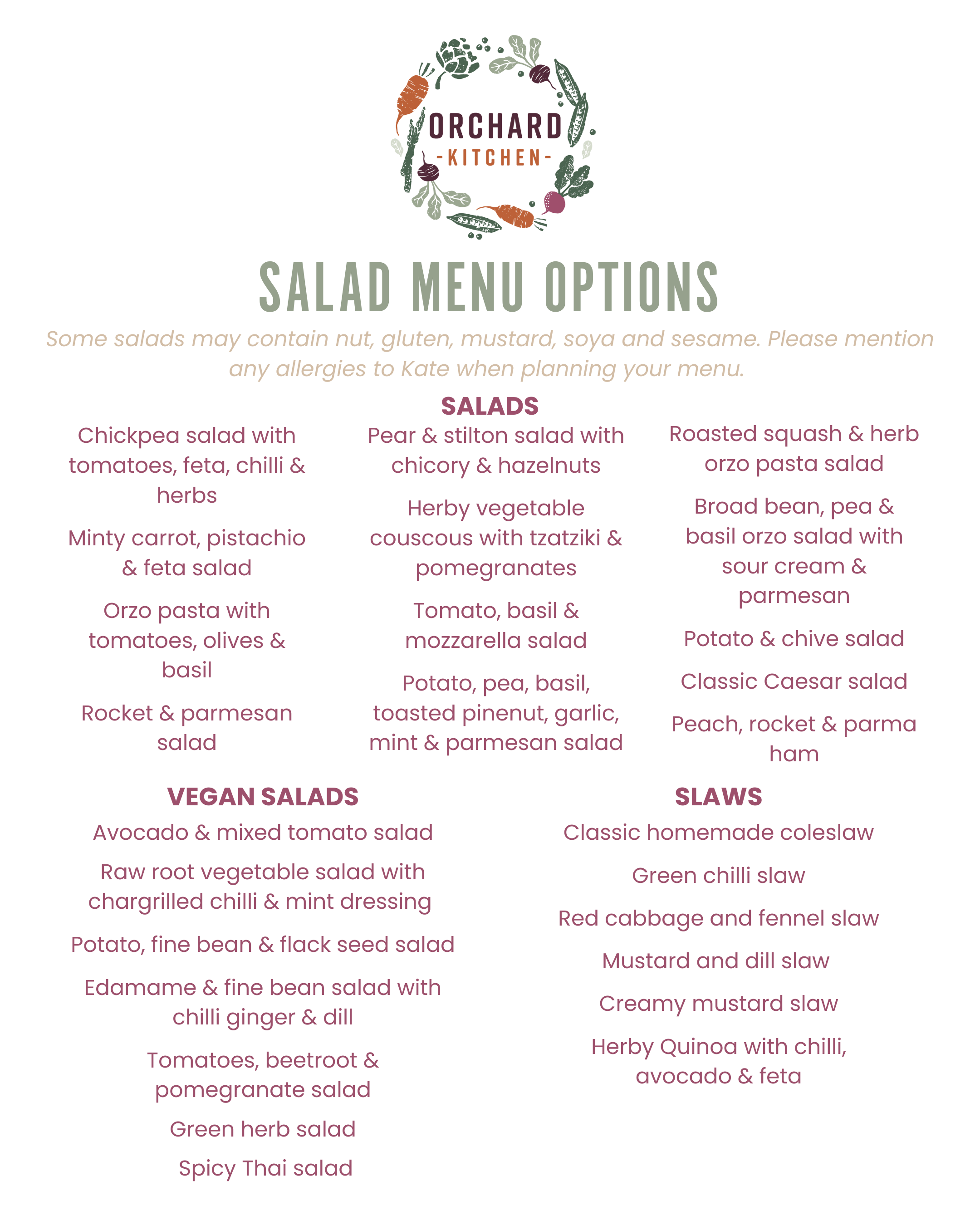 ORCHARD
-KITCHEN-

SALAD MENU OPTIONS

Some salads may contain nut, gluten, mustard, soya and sesame. Please mention any allergies to Kate when planning your menu.

SALADS

Chickpea salad with tomatoes, feta, chilli & herbs

Minty carrot, pistachio & feta salad

Orzo pasta with tomatoes, olives & basil

Rocket & parmesan salad

Pear & stilton salad with chicory & hazelnuts

Herby vegetable couscous with tzatziki & pomegranates

Tomato, basil & mozzarella salad

Potato, pea, basil, toasted pinenut, garlic, mint & parmesan salad

Roasted squash & herb orzo pasta salad

Broad bean, pea & basil orzo salad with sour cream & parmesan

Potato & chive salad

Classic Caesar salad

Peach, rocket & parma ham

VEGAN SALADS

Avocado & mixed tomato salad

Raw root vegetable salad with chargrilled chilli & mint dressing

Potato, fine bean & flack seed salad

Edamame & fine bean salad with chilli ginger & dill

Tomatoes, beetroot & pomegranate salad

Green herb salad

Spicy Thai salad

SLAWS

Classic homemade coleslaw

Green chilli slaw

Red cabbage and fennel slaw

Mustard and dill slaw

Creamy mustard slaw

Herby Quinoa with chilli, avocado & feta